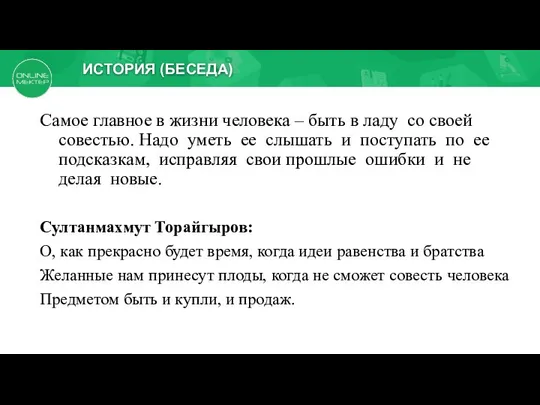 ONLINE МЕКТЕП

ИСТОРИЯ (БЕСЕДА)

Самое главное в жизни человека – быть в ладу со своей совестью. Надо уметь ее слышать и поступать по ее подсказкам, исправляя свои прошлые ошибки и не делая новые.

Султанмахмут Торайгыров:
О, как прекрасно будет время, когда идеи равенства и братства
Желанные нам принесут плоды, когда не сможет совесть человека
Предметом быть и купли, и продаж.